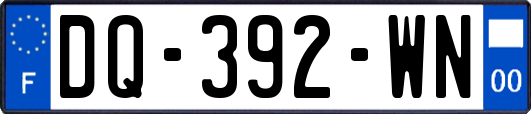 F
DQ-392-WN
00